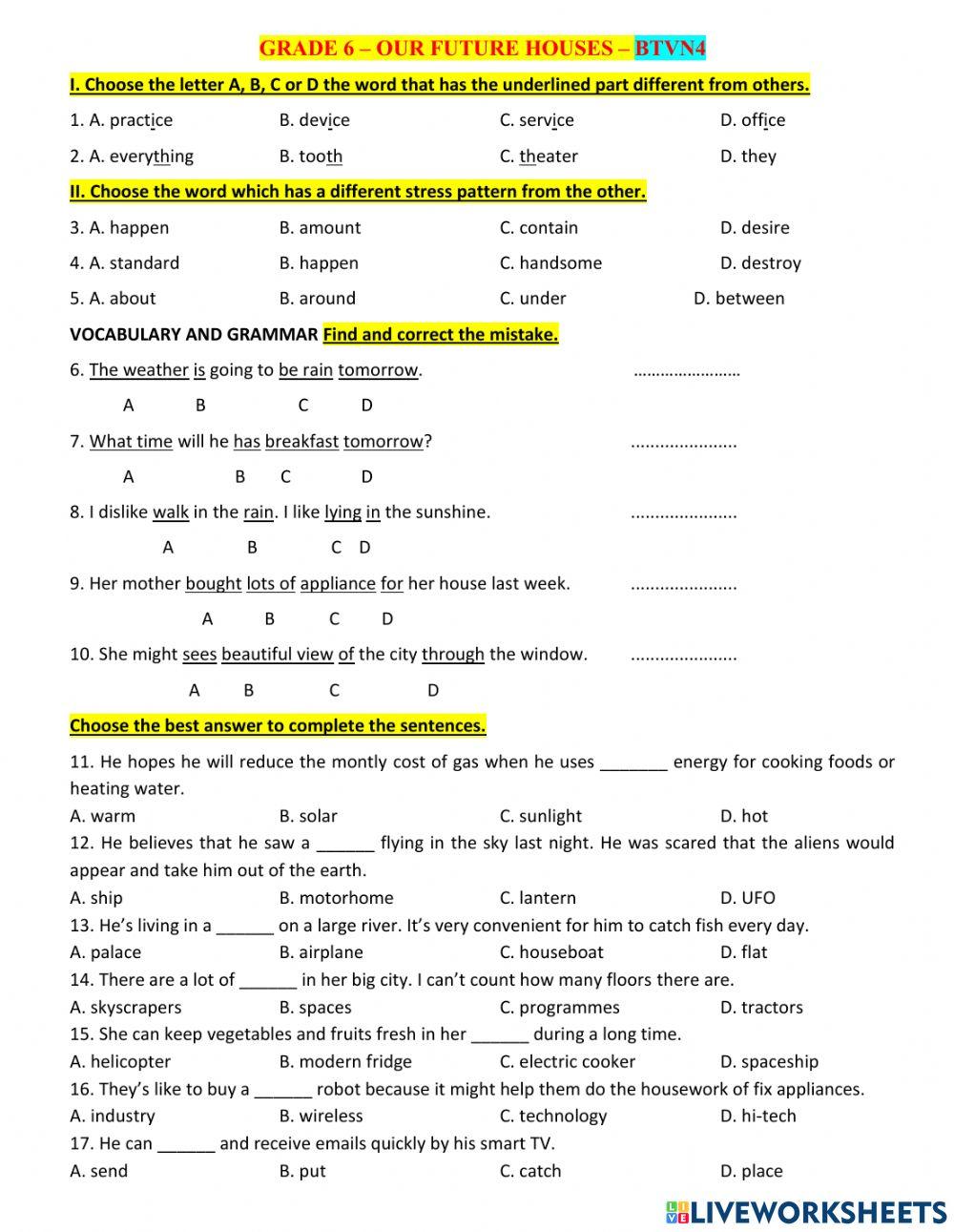 GRADE 6 – OUR FUTURE HOUSES – BTVN4

I. Choose the letter A, B, C or D the word that has the underlined part different from others.

1. A. practice B. device C. service D. office

2. A. everything B. tooth C. theater D. they

II. Choose the word which has a different stress pattern from the other.

3. A. happen B. amount C. contain D. desire

4. A. standard B. happen C. handsome D. destroy

5. A. about B. around C. under D. between

VOCABULARY AND GRAMMAR Find and correct the mistake.

6. The weather is going to be rain tomorrow. ……………………

A B C D

7. What time will he has breakfast tomorrow? ......................

A B C D

8. I dislike walk in the rain. I like lying in the sunshine. ......................

A B C D

9. Her mother bought lots of appliance for her house last week. ......................

A B C D

10. She might sees beautiful view of the city through the window. ......................

A B C D

Choose the best answer to complete the sentences.

11. He hopes he will reduce the montly cost of gas when he uses _______ energy for cooking foods or heating water.
A. warm B. solar C. sunlight D. hot
12. He believes that he saw a ______ flying in the sky last night. He was scared that the aliens would appear and take him out of the earth.
A. ship B. motorhome C. lantern D. UFO
13. He's living in a ______ on a large river. It's very convenient for him to catch fish every day.
A. palace B. airplane C. houseboat D. flat
14. There are a lot of ______ in her big city. I can't count how many floors there are.
A. skyscrapers B. spaces C. programmes D. tractors
15. She can keep vegetables and fruits fresh in her ______ during a long time.
A. helicopter B. modern fridge C. electric cooker D. spaceship
16. They's like to buy a ______ robot because it might help them do the housework of fix appliances.
A. industry B. wireless C. technology D. hi-tech
17. He can ______ and receive emails quickly by his smart TV.
A. send B. put C. catch D. place

LIVEWORKSHEETS